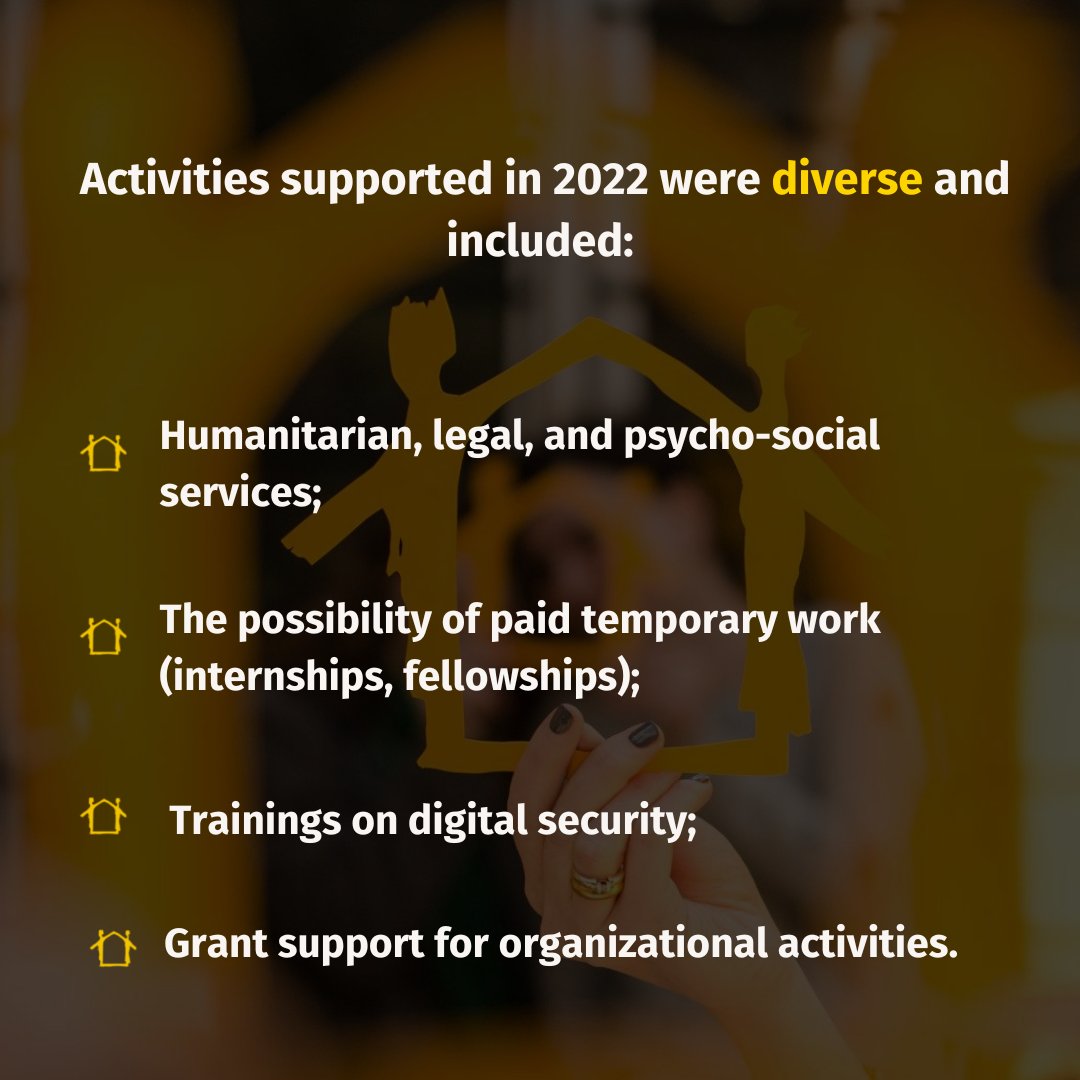 Activities supported in 2022 were diverse and included:

Humanitarian, legal, and psycho-social services;

The possibility of paid temporary work (internships, fellowships);

Trainings on digital security;

Grant support for organizational activities.